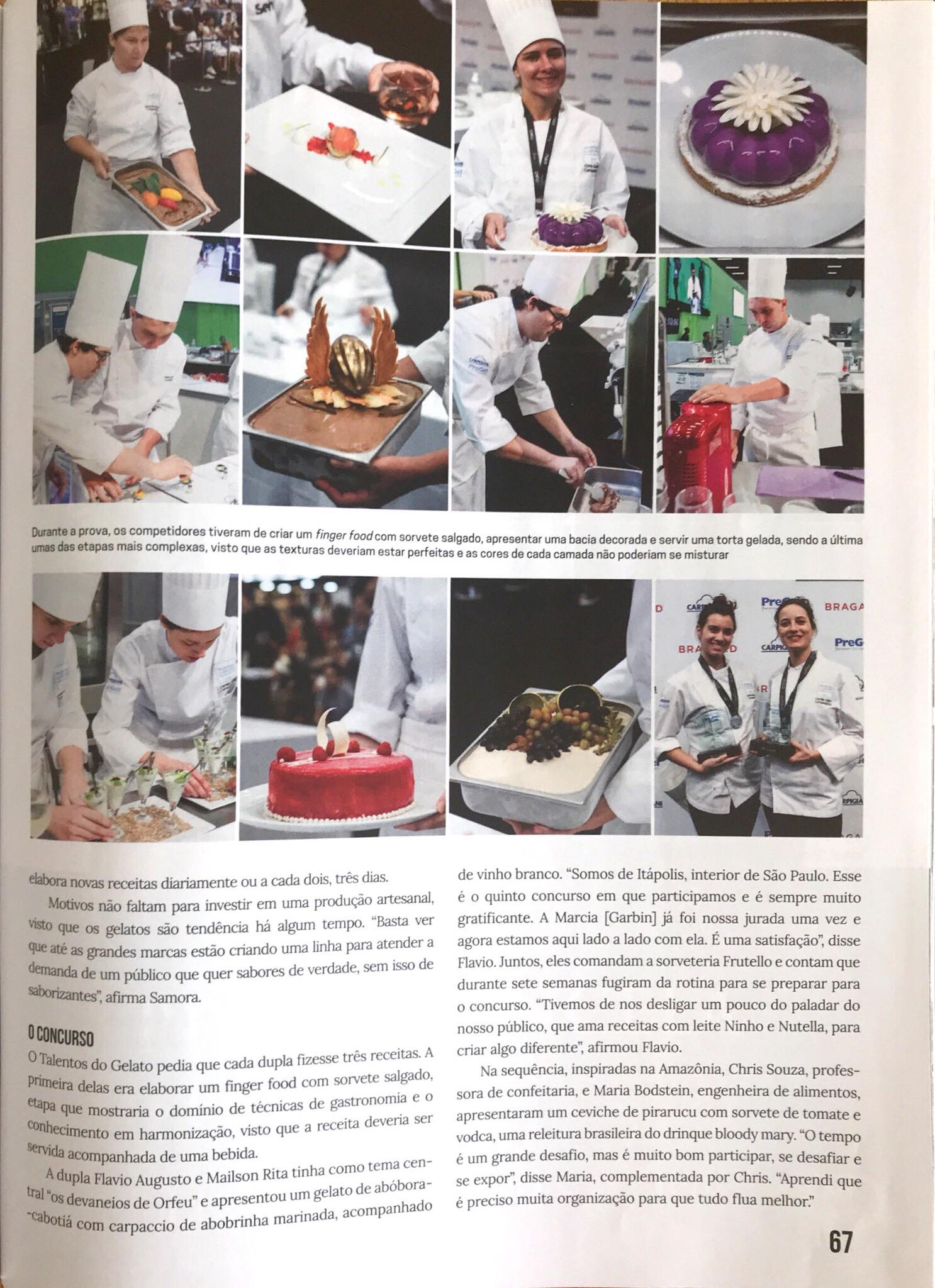 Durante a prova, os competidores tiveram de criar um finger food com sorvete salgado, apresentar uma bacia decorada e servir uma torta gelada, sendo a última umas das etapas mais complexas, visto que as texturas deveriam estar perfeitas e as cores de cada camada não poderiam se misturar

elabora novas receitas diariamente ou a cada dois, três dias.

Motivos não faltam para investir em uma produção artesanal, visto que os gelatos são tendência há algum tempo. "Basta ver que até as grandes marcas estão criando uma linha para atender a demanda de um público que quer sabores de verdade, sem isso de saborizantes", afirma Samora.

O CONCURSO

O Talentos do Gelato pedia que cada dupla fizesse três receitas. A primeira delas era elaborar um finger food com sorvete salgado, etapa que mostraria o domínio de técnicas de gastronomia e o conhecimento em harmonização, visto que a receita deveria ser servida acompanhada de uma bebida.

A dupla Flavio Augusto e Mailson Rita tinha como tema central "os devaneios de Orfeu" e apresentou um gelato de abóbora-cabotiá com carpaccio de abobrinha marinada, acompanhado de vinho branco. "Somos de Itápolis, interior de São Paulo. Esse é o quinto concurso em que participamos e é sempre muito gratificante. A Marcia [Garbin] já foi nossa jurada uma vez e agora estamos aqui lado a lado com ela. É uma satisfação", disse Flavio. Juntos, eles comandam a sorveteria Frutello e contam que durante sete semanas fugiram da rotina para se preparar para o concurso. "Tivemos de nos desligar um pouco do paladar do nosso público, que ama receitas com leite Ninho e Nutella, para criar algo diferente", afirmou Flavio.

Na sequência, inspiradas na Amazônia, Chris Souza, professora de confeitaria, e Maria Bodstein, engenheira de alimentos, apresentaram um ceviche de pirarucu com sorvete de tomate e vodca, uma releitura brasileira do drinque bloody mary. "O tempo é um grande desafio, mas é muito bom participar, se desafiar e se expor", disse Maria, complementada por Chris. "Aprendi que é preciso muita organização para que tudo flua melhor."

67